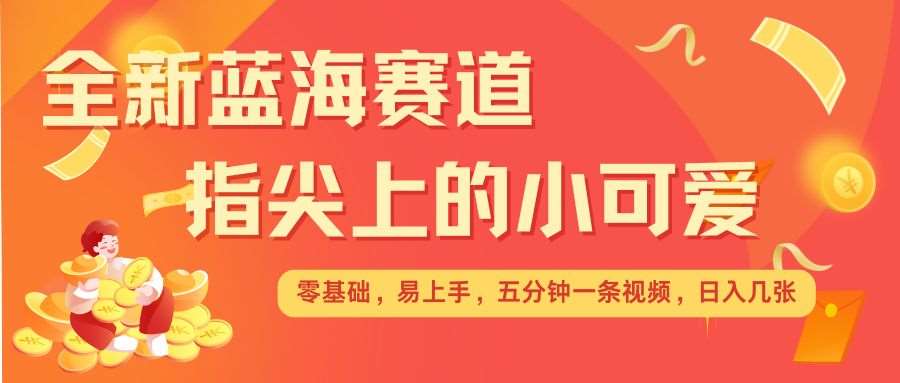 全新蓝海赛道
指尖上的小可爱

零基础，易上手，五分钟一条视频，日入几张